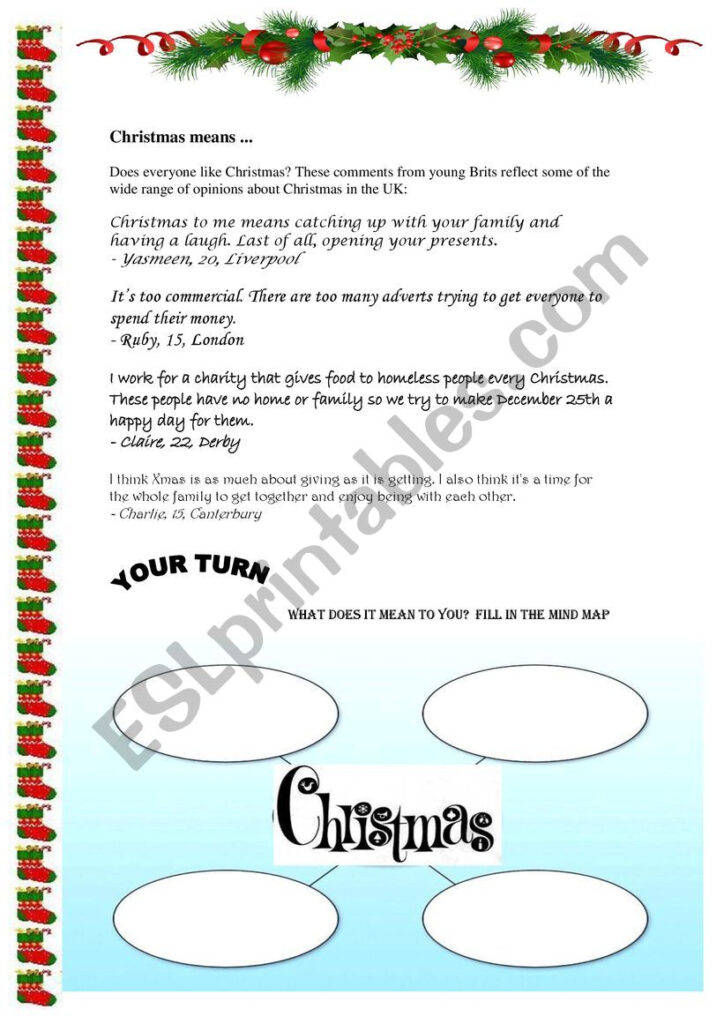 Christmas means ...

Does everyone like Christmas? These comments from young Brits reflect some of the wide range of opinions about Christmas in the UK:

Christmas to me means catching up with your family and having a laugh. Last of all, opening your presents.
- Yasmeen, 20, Liverpool

It's too commercial. There are too many adverts trying to get everyone to spend their money.
- Ruby, 15, London

I work for a charity that gives food to homeless people every Christmas. These people have no home or family so we try to make December 25th a happy day for them.
- Claire, 22, Derby

I think Xmas is as much about giving as it is getting. I also think it's a time for the whole family to get together and enjoy being with each other.
- Charlie, 15, Canterbury

YOUR TURN

WHAT DOES IT MEAN TO YOU? FILL IN THE MIND MAP

Christmas

ESLprintables.com